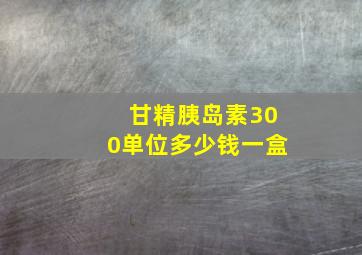 甘精胰岛素300单位多少钱一盒